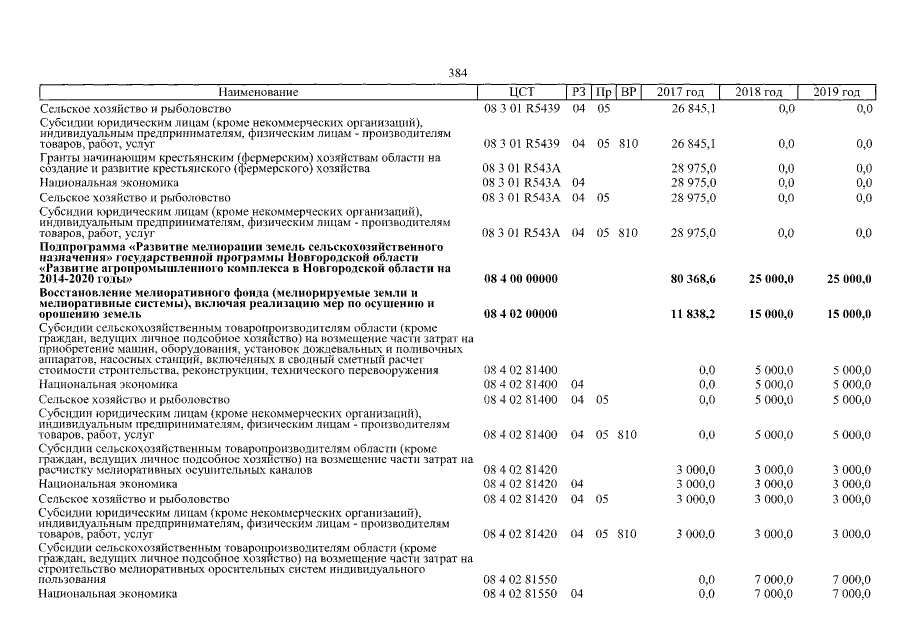 384

| Наименование | ЦСТ | РЗ | Пр | ВР | 2017 год | 2018 год | 2019 год |
|---|---|---|---|---|---|---|---|
| Сельское хозяйство и рыболовство | 08 3 01 R5439 | 04 | 05 | | 26 845,1 | 0,0 | 0,0 |
| Субсидии юридическим лицам (кроме некоммерческих организаций), индивидуальным предпринимателям, физическим лицам - производителям товаров, работ, услуг | 08 3 01 R5439 | 04 | 05 | 810 | 26 845,1 | 0,0 | 0,0 |
| Гранты начинающим крестьянским (фермерским) хозяйствам области на создание и развитие крестьянского (фермерского) хозяйства | 08 3 01 R543A | | | | 28 975,0 | 0,0 | 0,0 |
| Национальная экономика | 08 3 01 R543A | 04 | | | 28 975,0 | 0,0 | 0,0 |
| Сельское хозяйство и рыболовство | 08 3 01 R543A | 04 | 05 | | 28 975,0 | 0,0 | 0,0 |
| Субсидии юридическим лицам (кроме некоммерческих организаций), индивидуальным предпринимателям, физическим лицам - производителям товаров, работ, услуг | 08 3 01 R543A | 04 | 05 | 810 | 28 975,0 | 0,0 | 0,0 |
| **Подпрограмма «Развитие мелиорации земель сельскохозяйственного назначения» государственной программы Новгородской области «Развитие агропромышленного комплекса в Новгородской области на 2014-2020 годы»** | **08 4 00 00000** | | | | **80 368,6** | **25 000,0** | **25 000,0** |
| **Восстановление мелиоративного фонда (мелиорируемые земли и мелиоративные системы), включая реализацию мер по осушению и орошению земель** | **08 4 02 00000** | | | | **11 838,2** | **15 000,0** | **15 000,0** |
| Субсидии сельскохозяйственным товаропроизводителям области (кроме граждан, ведущих личное подсобное хозяйство) на возмещение части затрат на приобретение машин, оборудования, установок дождевальных и поливочных аппаратов, насосных станций, включенных в сводный сметный расчет стоимости строительства, реконструкции, технического перевооружения | 08 4 02 81400 | | | | 0,0 | 5 000,0 | 5 000,0 |
| Национальная экономика | 08 4 02 81400 | 04 | | | 0,0 | 5 000,0 | 5 000,0 |
| Сельское хозяйство и рыболовство | 08 4 02 81400 | 04 | 05 | | 0,0 | 5 000,0 | 5 000,0 |
| Субсидии юридическим лицам (кроме некоммерческих организаций), индивидуальным предпринимателям, физическим лицам - производителям товаров, работ, услуг | 08 4 02 81400 | 04 | 05 | 810 | 0,0 | 5 000,0 | 5 000,0 |
| Субсидии сельскохозяйственным товаропроизводителям области (кроме граждан, ведущих личное подсобное хозяйство) на возмещение части затрат на расчистку мелиоративных осушительных каналов | 08 4 02 81420 | | | | 3 000,0 | 3 000,0 | 3 000,0 |
| Национальная экономика | 08 4 02 81420 | 04 | | | 3 000,0 | 3 000,0 | 3 000,0 |
| Сельское хозяйство и рыболовство | 08 4 02 81420 | 04 | 05 | | 3 000,0 | 3 000,0 | 3 000,0 |
| Субсидии юридическим лицам (кроме некоммерческих организаций), индивидуальным предпринимателям, физическим лицам - производителям товаров, работ, услуг | 08 4 02 81420 | 04 | 05 | 810 | 3 000,0 | 3 000,0 | 3 000,0 |
| Субсидии сельскохозяйственным товаропроизводителям области (кроме граждан, ведущих личное подсобное хозяйство) на возмещение части затрат на строительство мелиоративных оросительных систем индивидуального пользования | 08 4 02 81550 | | | | 0,0 | 7 000,0 | 7 000,0 |
| Национальная экономика | 08 4 02 81550 | 04 | | | 0,0 | 7 000,0 | 7 000,0 |